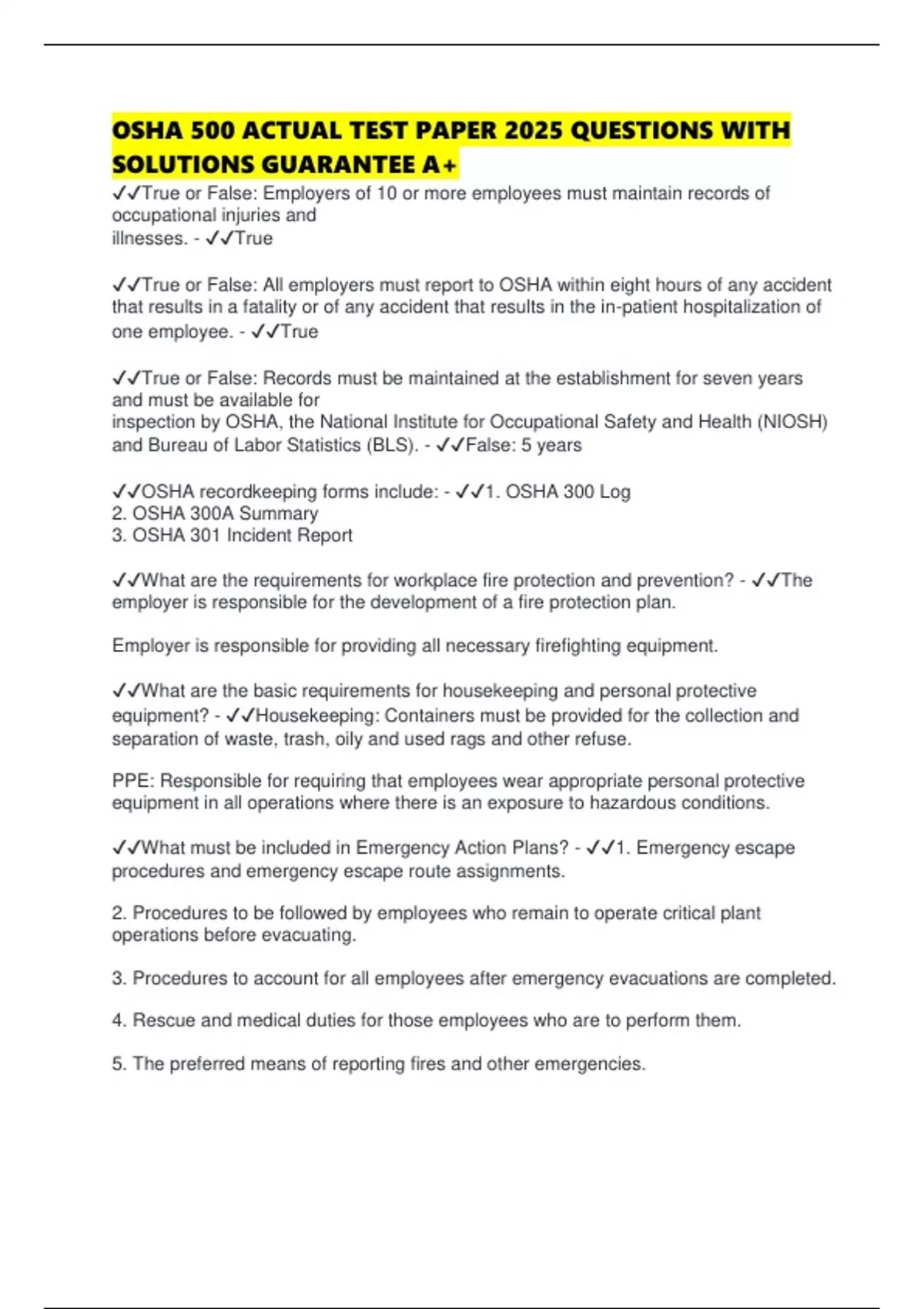 OSHA 500 ACTUAL TEST PAPER 2025 QUESTIONS WITH SOLUTIONS GUARANTEE A+

✓✓True or False: Employers of 10 or more employees must maintain records of occupational injuries and illnesses. - ✓✓True

✓✓True or False: All employers must report to OSHA within eight hours of any accident that results in a fatality or of any accident that results in the in-patient hospitalization of one employee. - ✓✓True

✓✓True or False: Records must be maintained at the establishment for seven years and must be available for inspection by OSHA, the National Institute for Occupational Safety and Health (NIOSH) and Bureau of Labor Statistics (BLS). - ✓✓False: 5 years

✓✓OSHA recordkeeping forms include: - ✓✓1. OSHA 300 Log
2. OSHA 300A Summary
3. OSHA 301 Incident Report

✓✓What are the requirements for workplace fire protection and prevention? - ✓✓The employer is responsible for the development of a fire protection plan.

Employer is responsible for providing all necessary firefighting equipment.

✓✓What are the basic requirements for housekeeping and personal protective equipment? - ✓✓Housekeeping: Containers must be provided for the collection and separation of waste, trash, oily and used rags and other refuse.

PPE: Responsible for requiring that employees wear appropriate personal protective equipment in all operations where there is an exposure to hazardous conditions.

✓✓What must be included in Emergency Action Plans? - ✓✓1. Emergency escape procedures and emergency escape route assignments.

2. Procedures to be followed by employees who remain to operate critical plant operations before evacuating.

3. Procedures to account for all employees after emergency evacuations are completed.

4. Rescue and medical duties for those employees who are to perform them.

5. The preferred means of reporting fires and other emergencies.